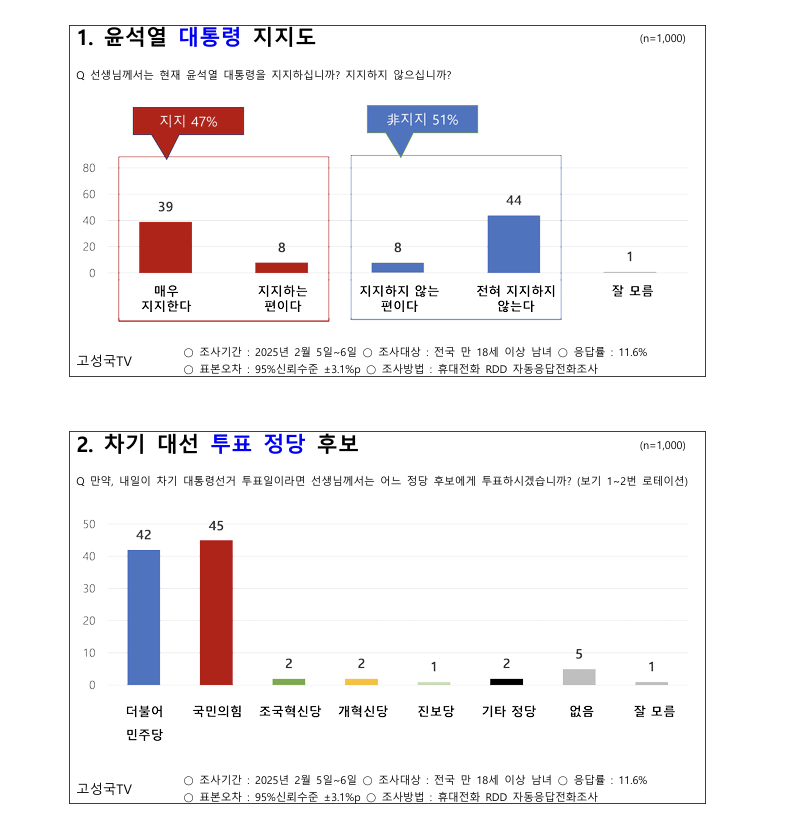 1. 윤석열 대통령 지지도

(n=1,000)

Q 선생님께서는 현재 윤석열 대통령을 지지하십니까? 지지하지 않으십니까?

지지 47%

非지지 51%

80
60
40
20
0

39
8
8
44
1

매우 지지한다

지지하는 편이다

지지하지 않는 편이다

전혀 지지하지 않는다

잘 모름

고성국TV

○ 조사기간 : 2025년 2월 5일~6일 ○ 조사대상 : 전국 만 18세 이상 남녀 ○ 응답률 : 11.6%
○ 표본오차 : 95%신뢰수준 ±3.1%p ○ 조사방법 : 휴대전화 RDD 자동응답전화조사

2. 차기 대선 투표 정당 후보

(n=1,000)

Q 만약, 내일이 차기 대통령선거 투표일이라면 선생님께서는 어느 정당 후보에게 투표하시겠습니까? (보기 1~2번 로테이션)

50
40
30
20
10
0

42
45
2
2
1
2
5
1

더불어 민주당

국민의힘

조국혁신당

개혁신당

진보당

기타 정당

없음

잘 모름

고성국TV

○ 조사기간 : 2025년 2월 5일~6일 ○ 조사대상 : 전국 만 18세 이상 남녀 ○ 응답률 : 11.6%
○ 표본오차 : 95%신뢰수준 ±3.1%p ○ 조사방법 : 휴대전화 RDD 자동응답전화조사